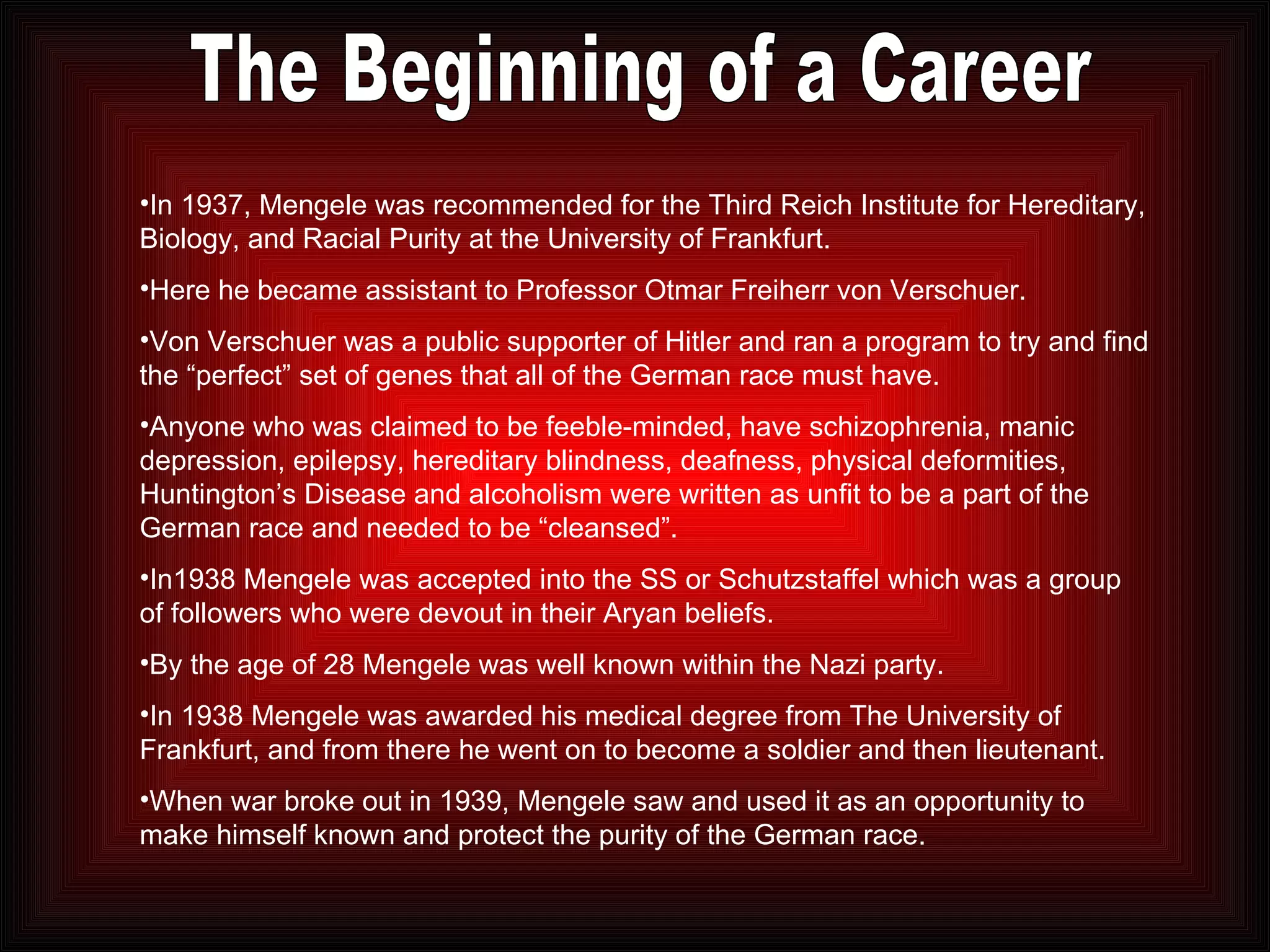 The Beginning of a Career

•In 1937, Mengele was recommended for the Third Reich Institute for Hereditary, Biology, and Racial Purity at the University of Frankfurt.

•Here he became assistant to Professor Otmar Freiherr von Verschuer.

•Von Verschuer was a public supporter of Hitler and ran a program to try and find the “perfect” set of genes that all of the German race must have.

•Anyone who was claimed to be feeble-minded, have schizophrenia, manic depression, epilepsy, hereditary blindness, deafness, physical deformities, Huntington’s Disease and alcoholism were written as unfit to be a part of the German race and needed to be “cleansed”.

•In1938 Mengele was accepted into the SS or Schutzstaffel which was a group of followers who were devout in their Aryan beliefs.

•By the age of 28 Mengele was well known within the Nazi party.

•In 1938 Mengele was awarded his medical degree from The University of Frankfurt, and from there he went on to become a soldier and then lieutenant.

•When war broke out in 1939, Mengele saw and used it as an opportunity to make himself known and protect the purity of the German race.